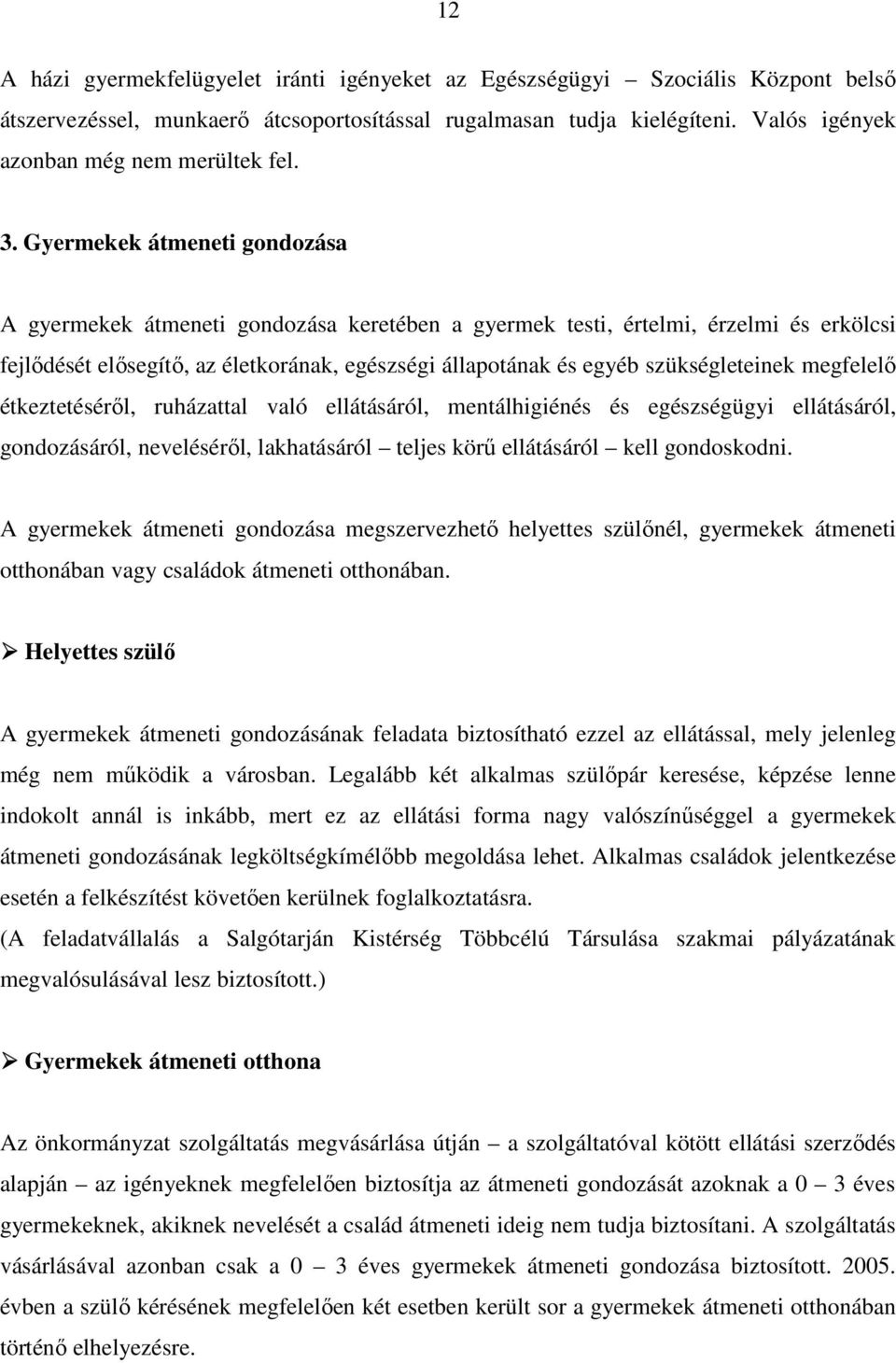 12

A házi gyermekfelügyelet iránti igényeket az Egészségügyi – Szociális Központ belső átszervezéssel, munkaerő átcsoportosítással rugalmasan tudja kielégíteni. Valós igények azonban még nem merültek fel.

3. Gyermekek átmeneti gondozása

A gyermekek átmeneti gondozása keretében a gyermek testi, értelmi, érzelmi és erkölcsi fejlődését elősegítő, az életkorának, egészségi állapotának és egyéb szükségleteinek megfelelő étkeztetéséről, ruházattal való ellátásáról, mentálhigiénés és egészségügyi ellátásáról, gondozásáról, neveléséről, lakhatásáról – teljes körű ellátásáról – kell gondoskodni.

A gyermekek átmeneti gondozása megszervezhető helyettes szülőnél, gyermekek átmeneti otthonában vagy családok átmeneti otthonában.

➢ Helyettes szülő

A gyermekek átmeneti gondozásának feladata biztosítható ezzel az ellátással, mely jelenleg még nem működik a városban. Legalább két alkalmas szülőpár keresése, képzése lenne indokolt annál is inkább, mert ez az ellátási forma nagy valószínűséggel a gyermekek átmeneti gondozásának legköltségkímélőbb megoldása lehet. Alkalmas családok jelentkezése esetén a felkészítést követően kerülnek foglalkoztatásra.
(A feladatvállalás a Salgótarján Kistérség Többcélú Társulása szakmai pályázatának megvalósulásával lesz biztosított.)

➢ Gyermekek átmeneti otthona

Az önkormányzat szolgáltatás megvásárlása útján – a szolgáltatóval kötött ellátási szerződés alapján – az igényeknek megfelelően biztosítja az átmeneti gondozását azoknak a 0 – 3 éves gyermekeknek, akiknek nevelését a család átmeneti ideig nem tudja biztosítani. A szolgáltatás vásárlásával azonban csak a 0 – 3 éves gyermekek átmeneti gondozása biztosított. 2005. évben a szülő kérésének megfelelően két esetben került sor a gyermekek átmeneti otthonában történő elhelyezésre.